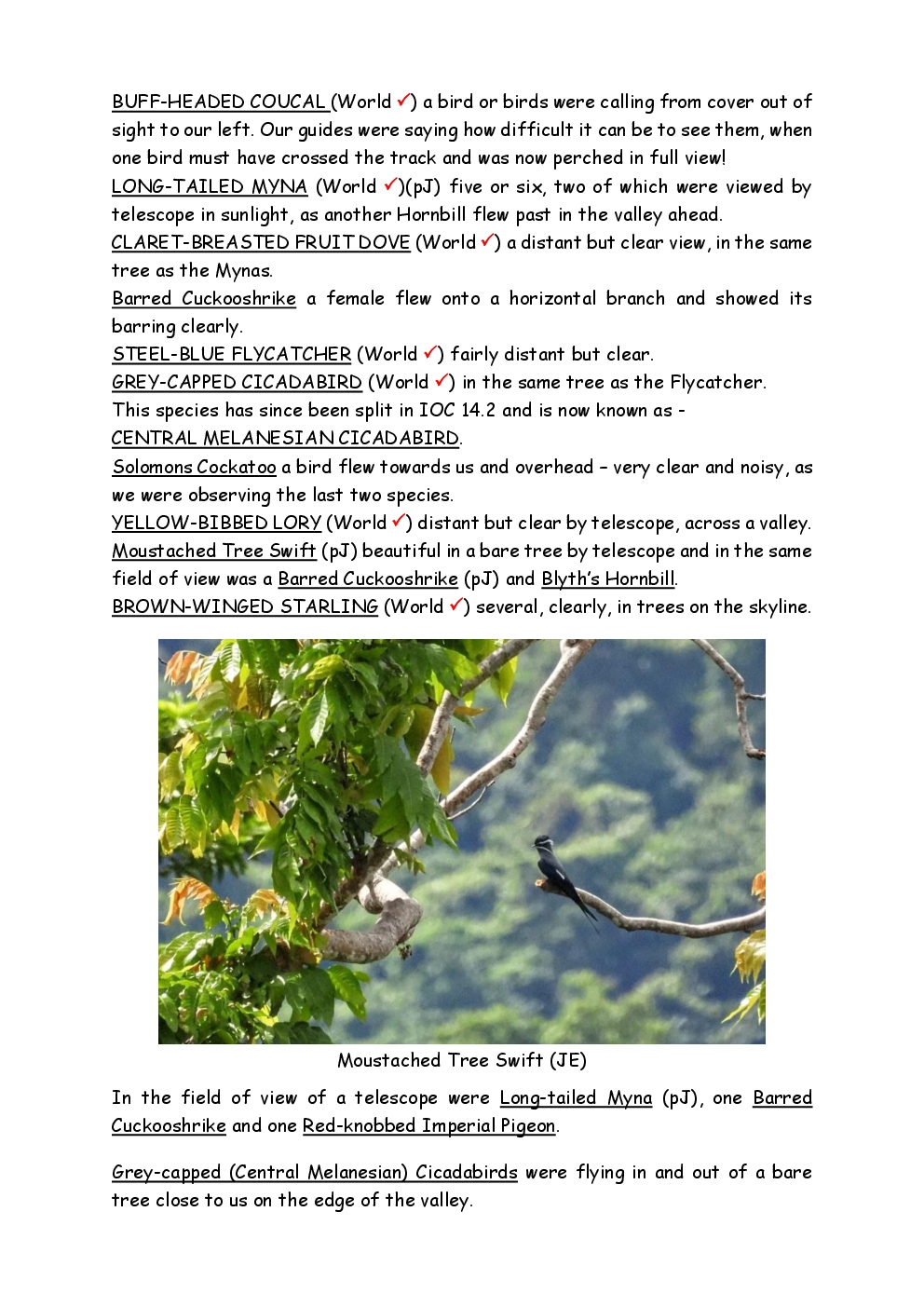 BUFF-HEADED COUCAL (World ✓) a bird or birds were calling from cover out of sight to our left. Our guides were saying how difficult it can be to see them, when one bird must have crossed the track and was now perched in full view!
LONG-TAILED MYNA (World ✓)(pJ) five or six, two of which were viewed by telescope in sunlight, as another Hornbill flew past in the valley ahead.
CLARET-BREASTED FRUIT DOVE (World ✓) a distant but clear view, in the same tree as the Mynas.
Barred Cuckooshrike a female flew onto a horizontal branch and showed its barring clearly.
STEEL-BLUE FLYCATCHER (World ✓) fairly distant but clear.
GREY-CAPPED CICADABIRD (World ✓) in the same tree as the Flycatcher. This species has since been split in IOC 14.2 and is now known as - CENTRAL MELANESIAN CICADABIRD.
Solomons Cockatoo a bird flew towards us and overhead – very clear and noisy, as we were observing the last two species.
YELLOW-BIBBED LORY (World ✓) distant but clear by telescope, across a valley.
Moustached Tree Swift (pJ) beautiful in a bare tree by telescope and in the same field of view was a Barred Cuckooshrike (pJ) and Blyth's Hornbill.
BROWN-WINGED STARLING (World ✓) several, clearly, in trees on the skyline.

Moustached Tree Swift (JE)

In the field of view of a telescope were Long-tailed Myna (pJ), one Barred Cuckooshrike and one Red-knobbed Imperial Pigeon.

Grey-capped (Central Melanesian) Cicadabirds were flying in and out of a bare tree close to us on the edge of the valley.